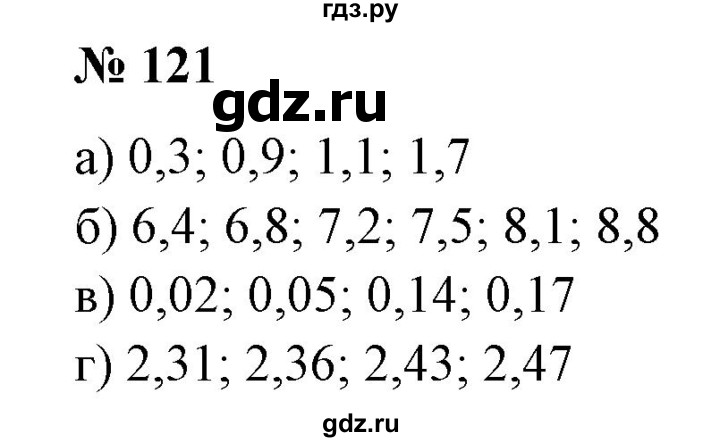 гдз.ру

№ 121

gdz.ru

а) 0,3; 0,9; 1,1; 1,7

б) 6,4; 6,8; 7,2; 7,5; 8,1; 8,8

в) 0,02; 0,05; 0,14; 0,17

г) 2,31; 2,36; 2,43; 2,47

gdz.ru